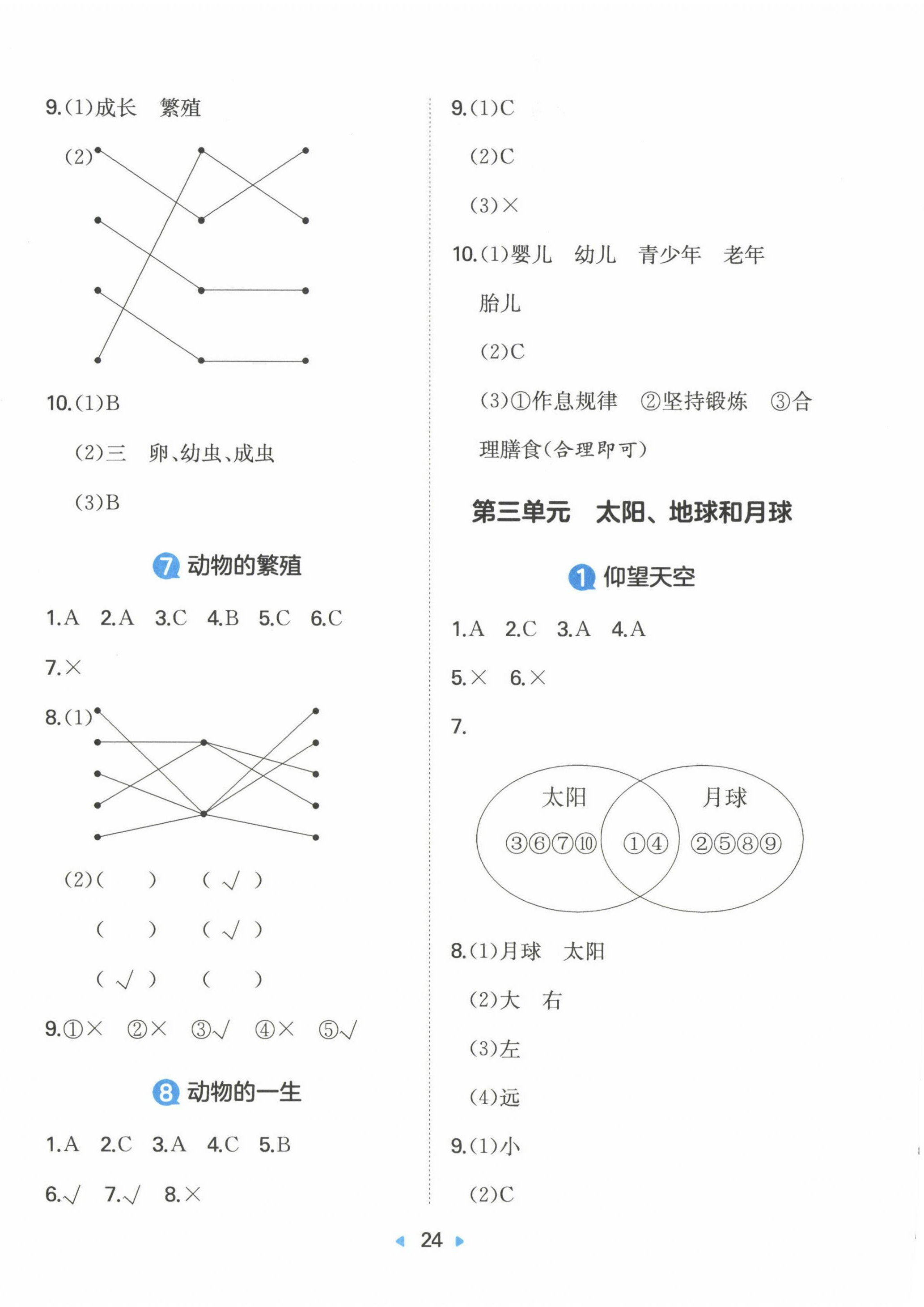 9.(1)成长　繁殖

(2)

10.(1)B

(2)三　卵、幼虫、成虫

(3)B

7 动物的繁殖

1.A　2.A　3.C　4.B　5.C　6.C

7.×

8.(1)

(2)(　　)　(√)

(　　)　(√)

(√)　(　　)

9.①×　②×　③√　④×　⑤√

8 动物的一生

1.A　2.C　3.A　4.C　5.B

6.√　7.√　8.×

9.(1)C

(2)C

(3)×

10.(1)婴儿　幼儿　青少年　老年　胎儿

(2)C

(3)①作息规律　②坚持锻炼　③合理膳食(合理即可)

第三单元　太阳、地球和月球

1 仰望天空

1.A　2.C　3.A　4.A

5.×　6.×

7.

太阳

③⑥⑦⑩

①④

月球

②⑤⑧⑨

8.(1)月球　太阳

(2)大　右

(3)左

(4)远

9.(1)小

(2)C

24